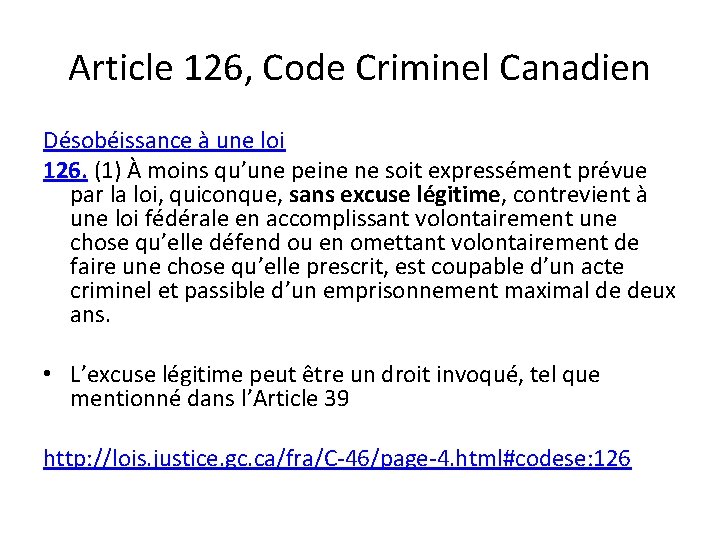 Article 126, Code Criminel Canadien

Désobéissance à une loi
126. (1) À moins qu’une peine ne soit expressément prévue par la loi, quiconque, sans excuse légitime, contrevient à une loi fédérale en accomplissant volontairement une chose qu’elle défend ou en omettant volontairement de faire une chose qu’elle prescrit, est coupable d’un acte criminel et passible d’un emprisonnement maximal de deux ans.

• L’excuse légitime peut être un droit invoqué, tel que mentionné dans l’Article 39

http://lois.justice.gc.ca/fra/C-46/page-4.html#codese:126